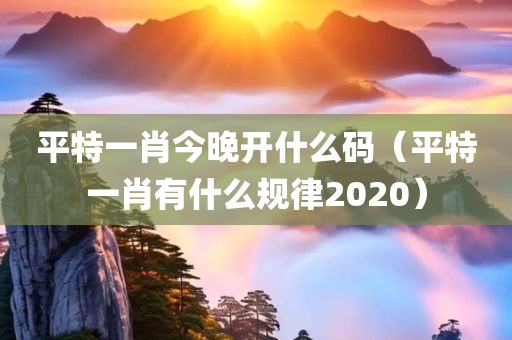 平特一肖今晚开什么码（平特一肖有什么规律2020）